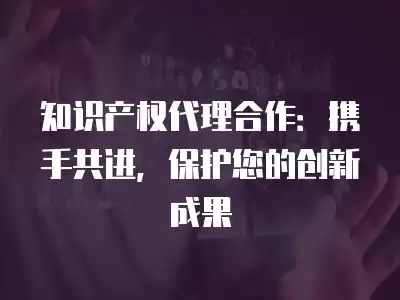 知识产权代理合作：携手共进，保护您的创新成果